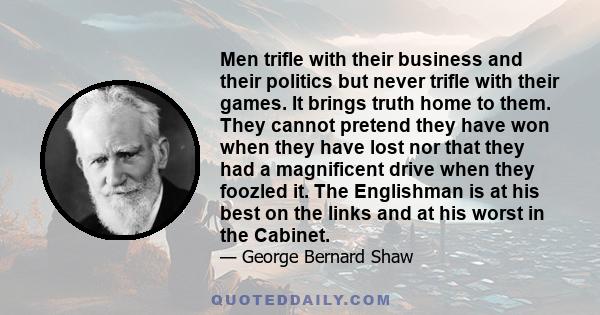 Men trifle with their business and their politics but never trifle with their games. It brings truth home to them. They cannot pretend they have won when they have lost nor that they had a magnificent drive when they foozled it. The Englishman is at his best on the links and at his worst in the Cabinet.

— George Bernard Shaw

QUOTEDDAILY.COM